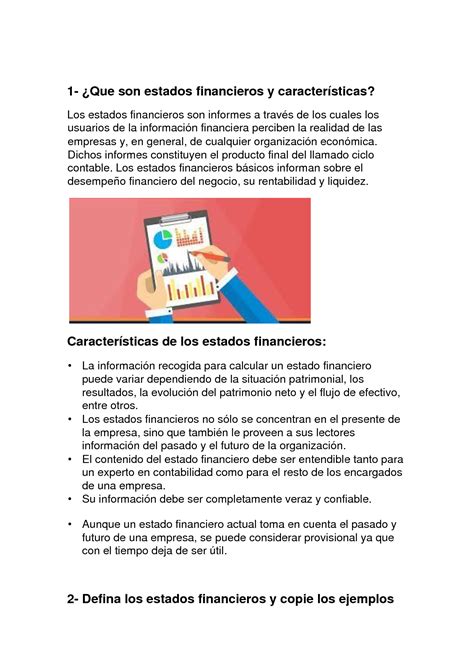 1- ¿Que son estados financieros y características?

Los estados financieros son informes a través de los cuales los usuarios de la información financiera perciben la realidad de las empresas y, en general, de cualquier organización económica. Dichos informes constituyen el producto final del llamado ciclo contable. Los estados financieros básicos informan sobre el desempeño financiero del negocio, su rentabilidad y liquidez.

Características de los estados financieros:

• La información recogida para calcular un estado financiero puede variar dependiendo de la situación patrimonial, los resultados, la evolución del patrimonio neto y el flujo de efectivo, entre otros.
• Los estados financieros no sólo se concentran en el presente de la empresa, sino que también le proveen a sus lectores información del pasado y el futuro de la organización.
• El contenido del estado financiero debe ser entendible tanto para un experto en contabilidad como para el resto de los encargados de una empresa.
• Su información debe ser completamente veraz y confiable.

• Aunque un estado financiero actual toma en cuenta el pasado y futuro de una empresa, se puede considerar provisional ya que con el tiempo deja de ser útil.

2- Defina los estados financieros y copie los ejemplos